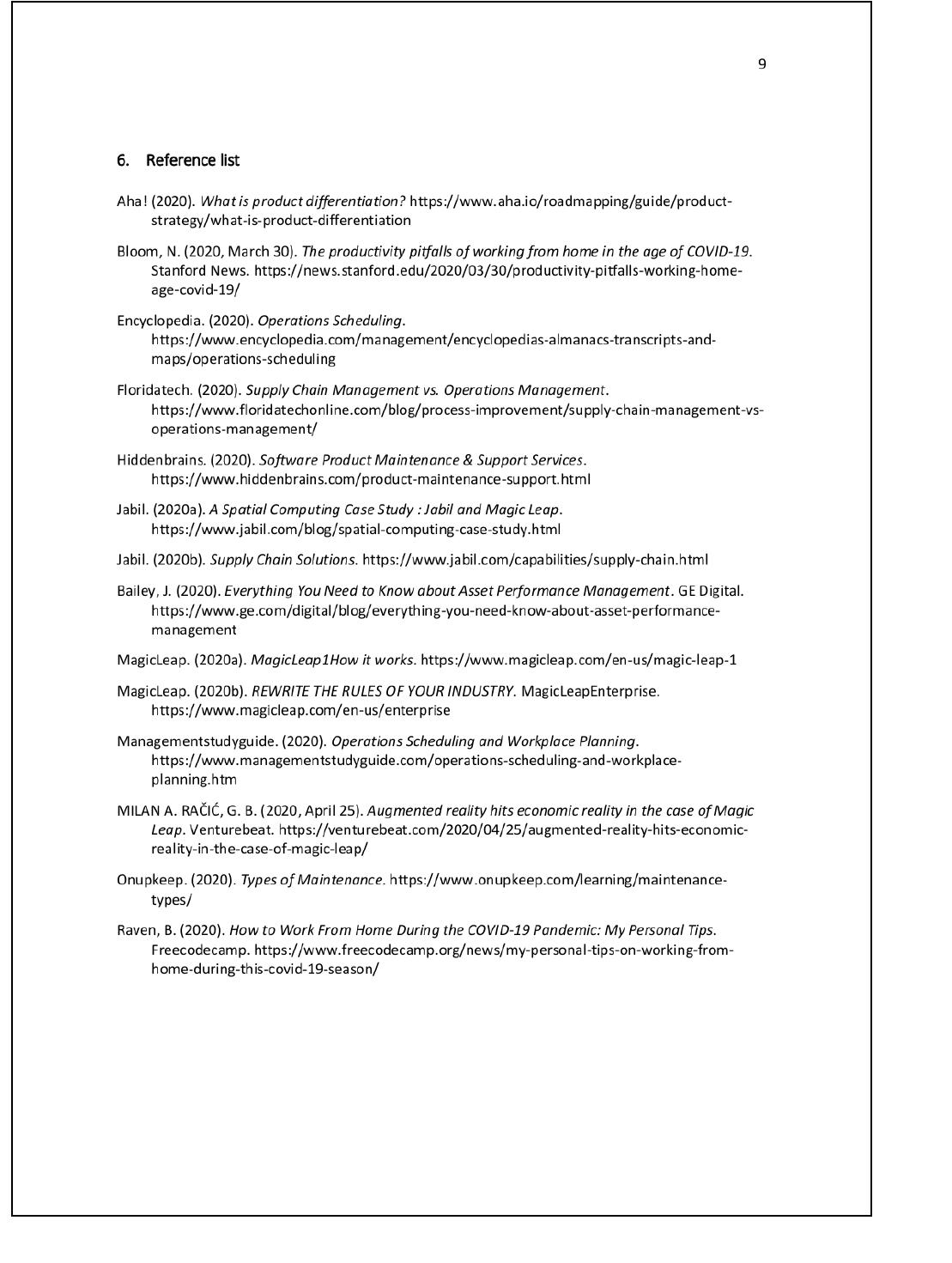 9

6. Reference list

Aha! (2020). What is product differentiation? https://www.aha.io/roadmapping/guide/product-strategy/what-is-product-differentiation

Bloom, N. (2020, March 30). The productivity pitfalls of working from home in the age of COVID-19. Stanford News. https://news.stanford.edu/2020/03/30/productivity-pitfalls-working-home-age-covid-19/

Encyclopedia. (2020). Operations Scheduling. https://www.encyclopedia.com/management/encyclopedias-almanacs-transcripts-and-maps/operations-scheduling

Floridatech. (2020). Supply Chain Management vs. Operations Management. https://www.floridatechonline.com/blog/process-improvement/supply-chain-management-vs-operations-management/

Hiddenbrains. (2020). Software Product Maintenance & Support Services. https://www.hiddenbrains.com/product-maintenance-support.html

Jabil. (2020a). A Spatial Computing Case Study : Jabil and Magic Leap. https://www.jabil.com/blog/spatial-computing-case-study.html

Jabil. (2020b). Supply Chain Solutions. https://www.jabil.com/capabilities/supply-chain.html

Bailey, J. (2020). Everything You Need to Know about Asset Performance Management. GE Digital. https://www.ge.com/digital/blog/everything-you-need-know-about-asset-performance-management

MagicLeap. (2020a). MagicLeap1How it works. https://www.magicleap.com/en-us/magic-leap-1

MagicLeap. (2020b). REWRITE THE RULES OF YOUR INDUSTRY. MagicLeapEnterprise. https://www.magicleap.com/en-us/enterprise

Managementstudyguide. (2020). Operations Scheduling and Workplace Planning. https://www.managementstudyguide.com/operations-scheduling-and-workplace-planning.htm

MILAN A. RAČIĆ, G. B. (2020, April 25). Augmented reality hits economic reality in the case of Magic Leap. Venturebeat. https://venturebeat.com/2020/04/25/augmented-reality-hits-economic-reality-in-the-case-of-magic-leap/

Onupkeep. (2020). Types of Maintenance. https://www.onupkeep.com/learning/maintenance-types/

Raven, B. (2020). How to Work From Home During the COVID-19 Pandemic: My Personal Tips. Freecodecamp. https://www.freecodecamp.org/news/my-personal-tips-on-working-from-home-during-this-covid-19-season/